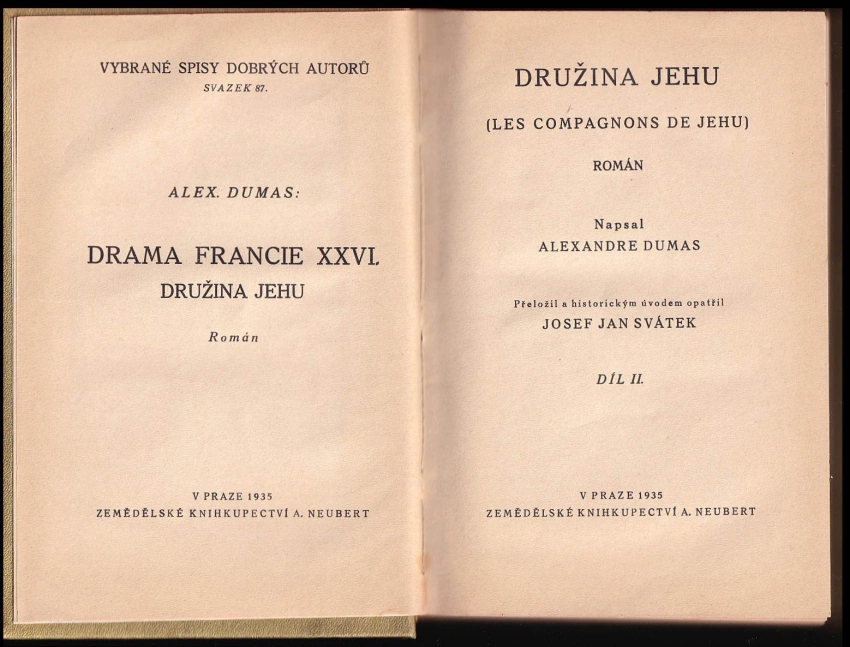 VYBRANÉ SPISY DOBRÝCH AUTORŮ
SVAZEK 87.

ALEX. DUMAS:

DRAMA FRANCIE XXVI.
DRUŽINA JEHU

Román

V PRAZE 1935
ZEMĚDĚLSKÉ KNIHKUPECTVÍ A. NEUBERT

DRUŽINA JEHU

(LES COMPAGNONS DE JEHU)

ROMÁN

Napsal
ALEXANDRE DUMAS

Přeložil a historickým úvodem opatřil
JOSEF JAN SVÁTEK

DÍL II.

V PRAZE 1935
ZEMĚDĚLSKÉ KNIHKUPECTVÍ A. NEUBERT